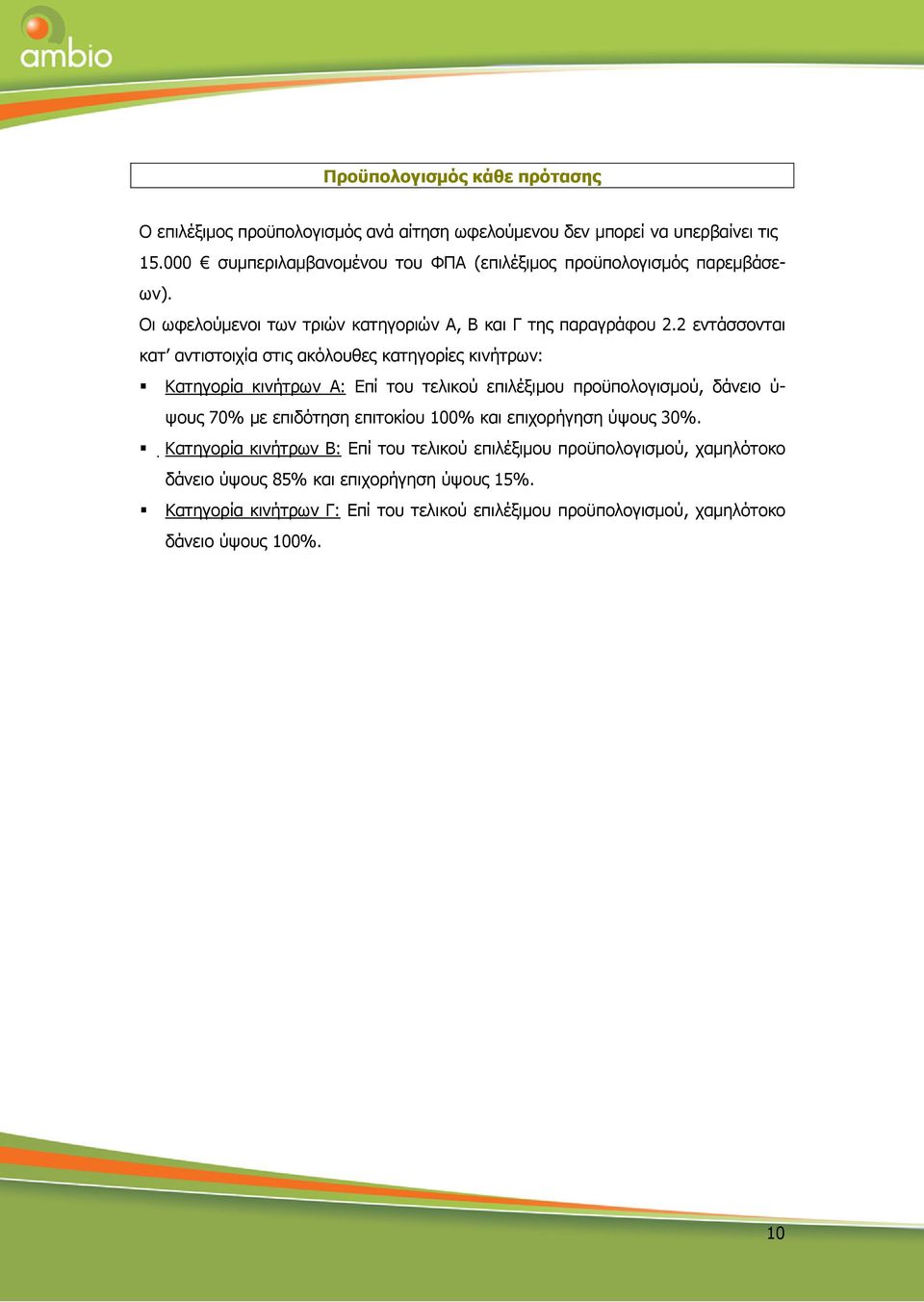 ambio

Προϋπολογισμός κάθε πρότασης

Ο επιλέξιμος προϋπολογισμός ανά αίτηση ωφελούμενου δεν μπορεί να υπερβαίνει τις 15.000 € συμπεριλαμβανομένου του ΦΠΑ (επιλέξιμος προϋπολογισμός παρεμβάσεων).

Οι ωφελούμενοι των τριών κατηγοριών Α, Β και Γ της παραγράφου 2.2 εντάσσονται κατ' αντιστοιχία στις ακόλουθες κατηγορίες κινήτρων:

▪ Κατηγορία κινήτρων Α: Επί του τελικού επιλέξιμου προϋπολογισμού, δάνειο ύψους 70% με επιδότηση επιτοκίου 100% και επιχορήγηση ύψους 30%.

▪ Κατηγορία κινήτρων Β: Επί του τελικού επιλέξιμου προϋπολογισμού, χαμηλότοκο δάνειο ύψους 85% και επιχορήγηση ύψους 15%.

▪ Κατηγορία κινήτρων Γ: Επί του τελικού επιλέξιμου προϋπολογισμού, χαμηλότοκο δάνειο ύψους 100%.

10